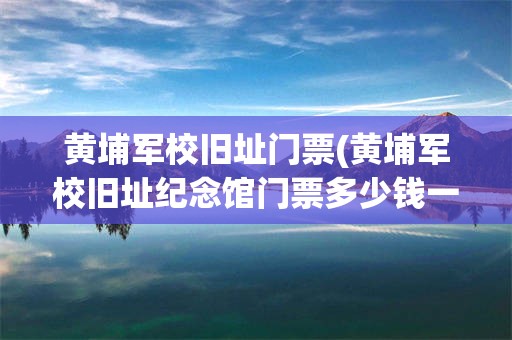 黄埔军校旧址门票(黄埔军校旧址纪念馆门票多少钱一